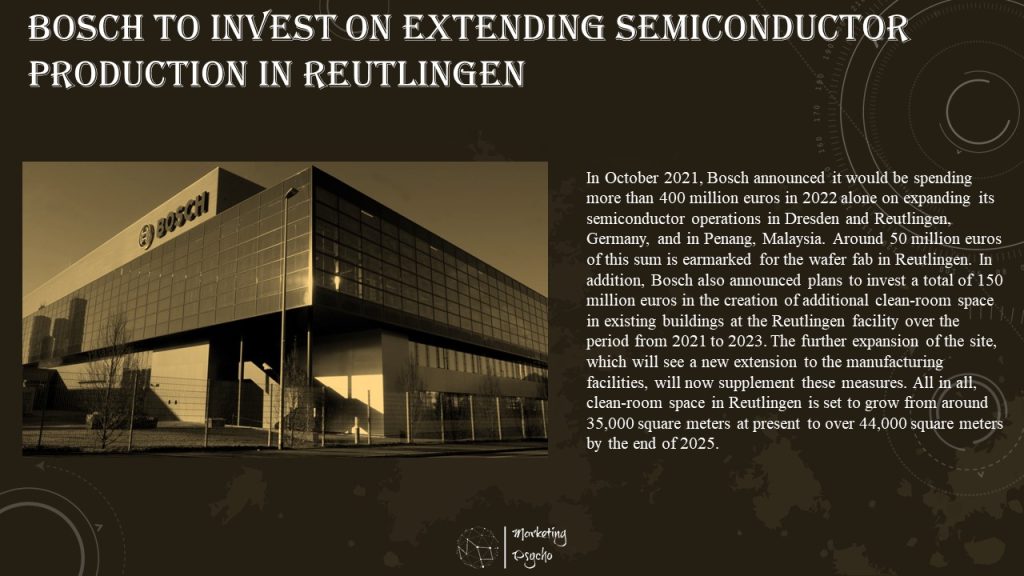 BOSCH TO INVEST ON EXTENDING SEMICONDUCTOR PRODUCTION IN REUTLINGEN

BOSCH

In October 2021, Bosch announced it would be spending more than 400 million euros in 2022 alone on expanding its semiconductor operations in Dresden and Reutlingen, Germany, and in Penang, Malaysia. Around 50 million euros of this sum is earmarked for the wafer fab in Reutlingen. In addition, Bosch also announced plans to invest a total of 150 million euros in the creation of additional clean-room space in existing buildings at the Reutlingen facility over the period from 2021 to 2023. The further expansion of the site, which will see a new extension to the manufacturing facilities, will now supplement these measures. All in all, clean-room space in Reutlingen is set to grow from around 35,000 square meters at present to over 44,000 square meters by the end of 2025.

Marketing Psycho